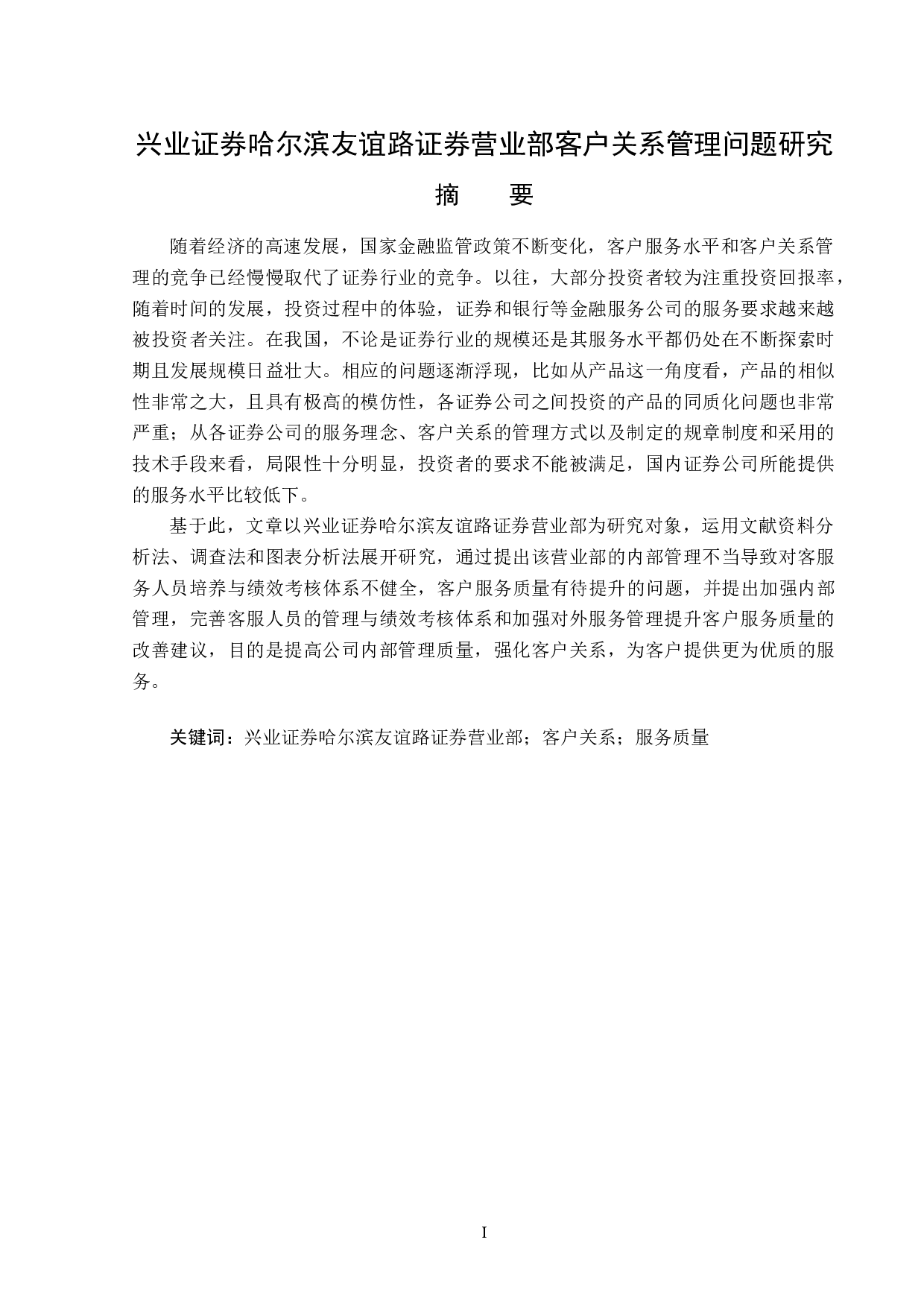 兴业证券哈尔滨友谊路证券营业部客户关系管理问题研究

摘　要

随着经济的高速发展，国家金融监管政策不断变化，客户服务水平和客户关系管理的竞争已经慢慢取代了证券行业的竞争。以往，大部分投资者较为注重投资回报率，随着时间的发展，投资过程中的体验，证券和银行等金融服务公司的服务要求越来越被投资者关注。在我国，不论是证券行业的规模还是其服务水平都仍处在不断探索时期且发展规模日益壮大。相应的问题逐渐浮现，比如从产品这一角度看，产品的相似性非常之大，且具有极高的模仿性，各证券公司之间投资的产品的同质化问题也非常严重；从各证券公司的服务理念、客户关系的管理方式以及制定的规章制度和采用的技术手段来看，局限性十分明显，投资者的要求不能被满足，国内证券公司所能提供的服务水平比较低下。

基于此，文章以兴业证券哈尔滨友谊路证券营业部为研究对象，运用文献资料分析法、调查法和图表分析法展开研究，通过提出该营业部的内部管理不当导致对客服务人员培养与绩效考核体系不健全，客户服务质量有待提升的问题，并提出加强内部管理，完善客服人员的管理与绩效考核体系和加强对外服务管理提升客户服务质量的改善建议，目的是提高公司内部管理质量，强化客户关系，为客户提供更为优质的服务。

关键词：兴业证券哈尔滨友谊路证券营业部；客户关系；服务质量

I